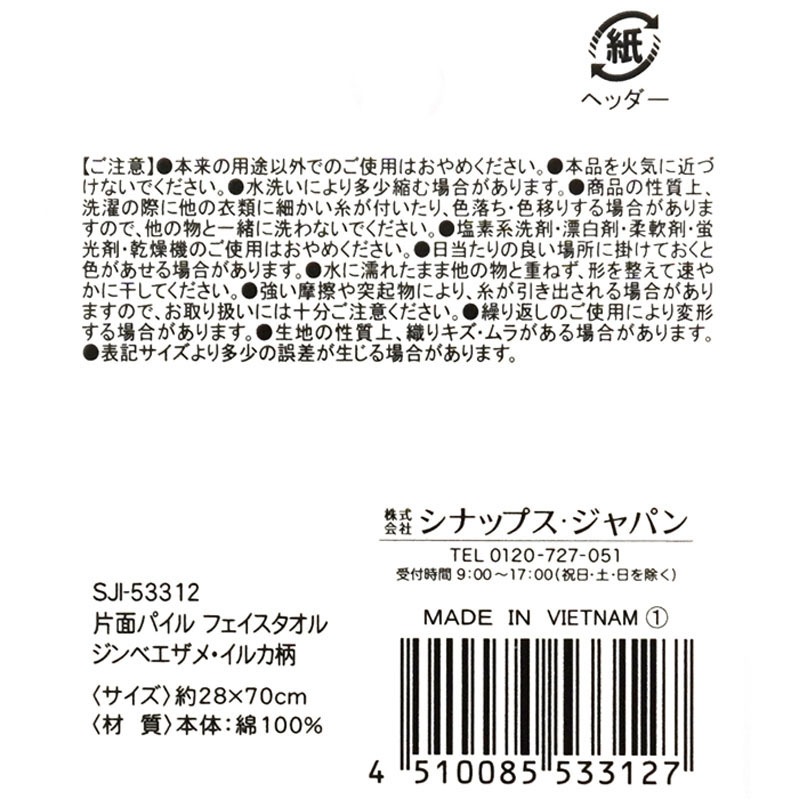 紙
ヘッダー

【ご注意】●本来の用途以外でのご使用はおやめください。●本品を火気に近づけないでください。●水洗いにより多少縮む場合があります。●商品の性質上、洗濯の際に他の衣類に細かい糸が付いたり、色落ち・色移りする場合がありますので、他の物と一緒に洗わないでください。●塩素系洗剤・漂白剤・柔軟剤・蛍光剤・乾燥機のご使用はおやめください。●日当たりの良い場所に掛けておくと色があせる場合があります。●水に濡れたまま他の物と重ねず、形を整えて速やかに干してください。●強い摩擦や突起物により、糸が引き出される場合がありますので、お取り扱いには十分ご注意ください。●繰り返しのご使用により変形する場合があります。●生地の性質上、織りキズ・ムラがある場合があります。●表記サイズより多少の誤差が生じる場合があります。

株式会社 シナップス・ジャパン
TEL 0120-727-051
受付時間 9:00～17:00(祝日・土・日を除く)

SJI-53312
片面パイル フェイスタオル
ジンベエザメ・イルカ柄

〈サイズ〉約28×70cm
〈材 質〉本体:綿100%

MADE IN VIETNAM ①

4 510085 533127